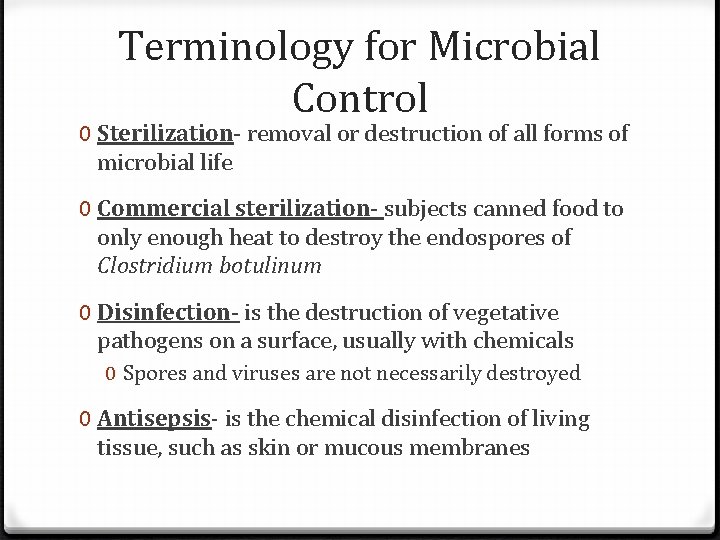 Terminology for Microbial Control

0 Sterilization- removal or destruction of all forms of microbial life

0 Commercial sterilization- subjects canned food to only enough heat to destroy the endospores of Clostridium botulinum

0 Disinfection- is the destruction of vegetative pathogens on a surface, usually with chemicals

0 Spores and viruses are not necessarily destroyed

0 Antisepsis- is the chemical disinfection of living tissue, such as skin or mucous membranes